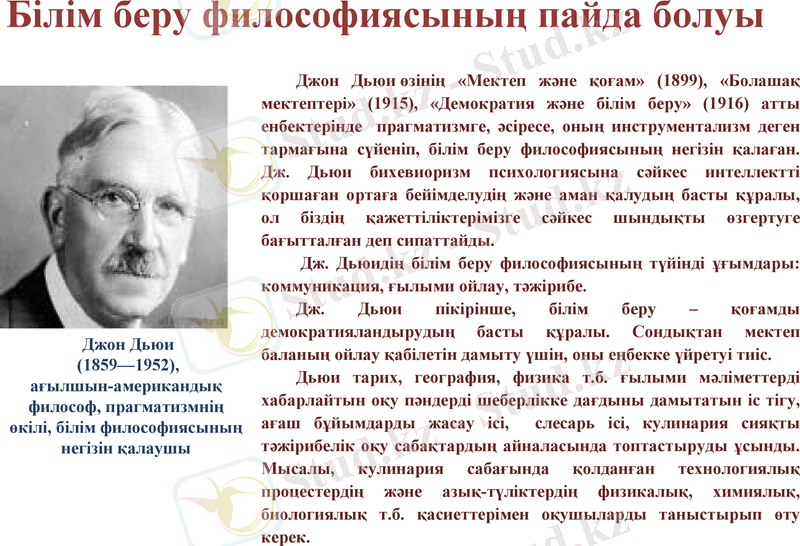 Білім беру философиясының пайда болуы

Джон Дьюи
(1859—1952),
ағылшын-американдық философ, прагматизмнің өкілі, білім философиясының негізін қалаушы

Джон Дьюи өзінің «Мектеп және қоғам» (1899), «Болашақ мектептері» (1915), «Демократия және білім беру» (1916) атты еңбектерінде прагматизмге, әсіресе, оның инструментализм деген тармағына сүйеніп, білім беру философиясының негізін қалаған. Дж. Дьюи бихевиоризм психологиясына сәйкес интеллектті қоршаған ортаға бейімделудің және аман қалудың басты құралы, ол біздің қажеттіліктерімізге сәйкес шындықты өзгертуге бағытталған деп сипаттайды.

Дж. Дьюидің білім беру философиясының түйінді ұғымдары: коммуникация, ғылыми ойлау, тәжірибе.

Дж. Дьюи пікірінше, білім беру – қоғамды демократияландырудың басты құралы. Сондықтан мектеп баланың ойлау қабілетін дамыту үшін, оны еңбекке үйретуі тиіс.

Дьюи тарих, география, физика т.б. ғылыми мәліметтерді хабарлайтын оқу пәндерді шеберлікке дағдыны дамытатын іс тігу, ағаш бұйымдарды жасау ісі, слесарь ісі, кулинария сияқты тәжірибелік оқу сабақтардың айналасында топтастыруды ұсынды. Мысалы, кулинария сабағында қолданған технологиялық процестердің және азық-түліктердің физикалық, химиялық, биологиялық т.б. қасиеттерімен оқушыларды таныстырып өту керек.

Stud.kz